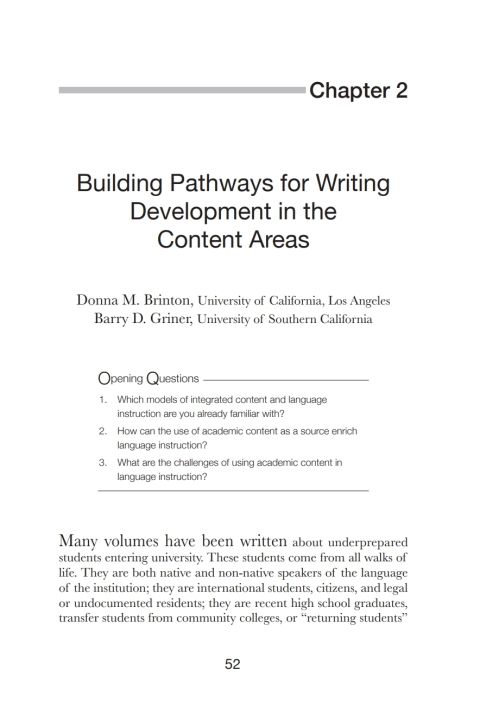 Chapter 2

Building Pathways for Writing Development in the Content Areas

Donna M. Brinton, University of California, Los Angeles
Barry D. Griner, University of Southern California

Opening Questions

1. Which models of integrated content and language instruction are you already familiar with?
2. How can the use of academic content as a source enrich language instruction?
3. What are the challenges of using academic content in language instruction?

Many volumes have been written about underprepared students entering university. These students come from all walks of life. They are both native and non-native speakers of the language of the institution; they are international students, citizens, and legal or undocumented residents; they are recent high school graduates, transfer students from community colleges, or "returning students"

52